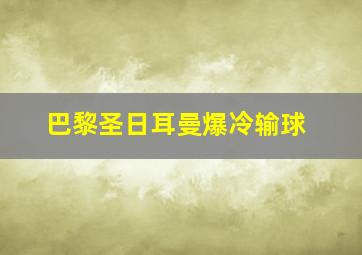 巴黎圣日耳曼爆冷输球